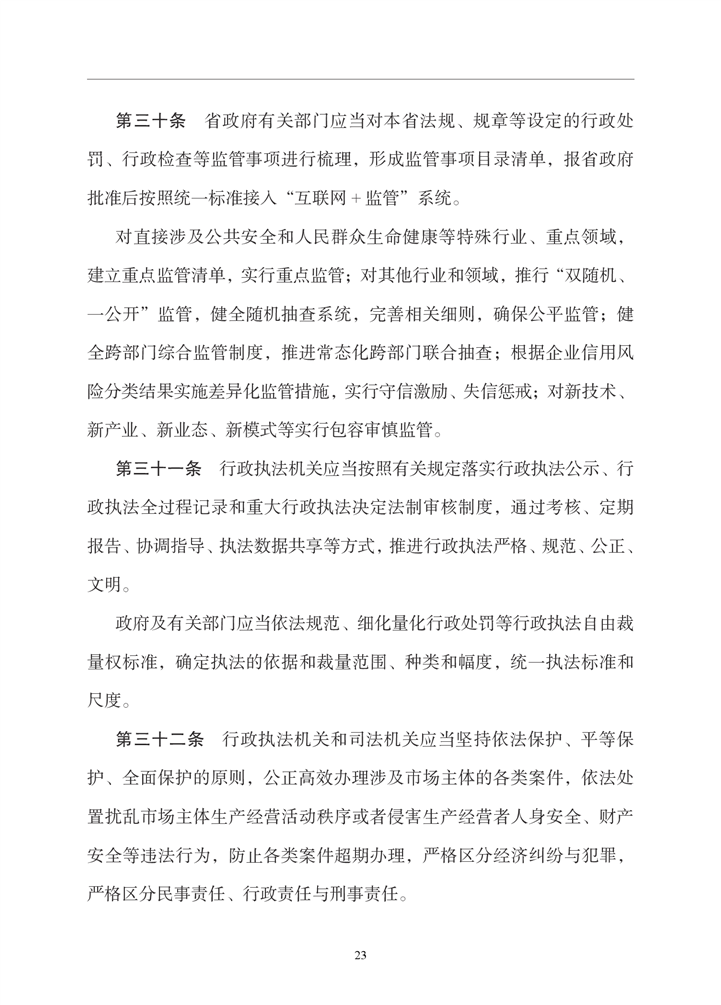 第三十条　省政府有关部门应当对本省法规、规章等设定的行政处罚、行政检查等监管事项进行梳理，形成监管事项目录清单，报省政府批准后按照统一标准接入“互联网＋监管”系统。

对直接涉及公共安全和人民群众生命健康等特殊行业、重点领域，建立重点监管清单，实行重点监管；对其他行业和领域，推行“双随机、一公开”监管，健全随机抽查系统，完善相关细则，确保公平监管；健全跨部门综合监管制度，推进常态化跨部门联合抽查；根据企业信用风险分类结果实施差异化监管措施，实行守信激励、失信惩戒；对新技术、新产业、新业态、新模式等实行包容审慎监管。

第三十一条　行政执法机关应当按照有关规定落实行政执法公示、行政执法全过程记录和重大行政执法决定法制审核制度，通过考核、定期报告、协调指导、执法数据共享等方式，推进行政执法严格、规范、公正、文明。

政府及有关部门应当依法规范、细化量化行政处罚等行政执法自由裁量权标准，确定执法的依据和裁量范围、种类和幅度，统一执法标准和尺度。

第三十二条　行政执法机关和司法机关应当坚持依法保护、平等保护、全面保护的原则，公正高效办理涉及市场主体的各类案件，依法处置扰乱市场主体生产经营活动秩序或者侵害生产经营者人身安全、财产安全等违法行为，防止各类案件超期办理，严格区分经济纠纷与犯罪，严格区分民事责任、行政责任与刑事责任。

23